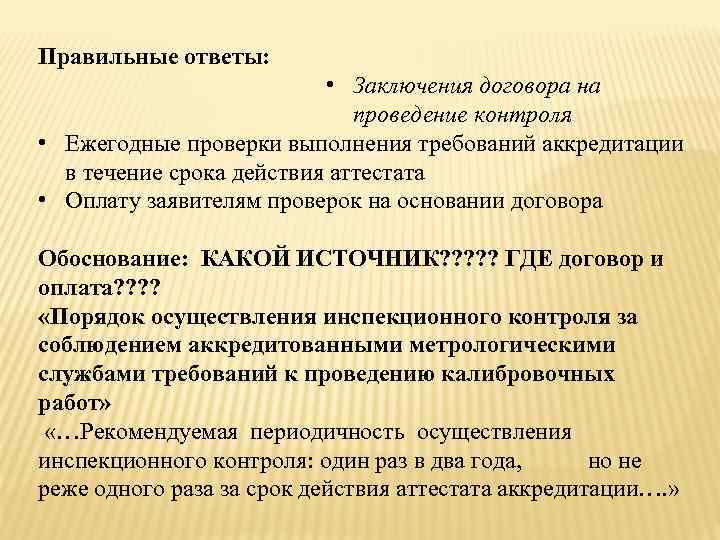 Правильные ответы:

• Заключения договора на проведение контроля

• Ежегодные проверки выполнения требований аккредитации в течение срока действия аттестата

• Оплату заявителям проверок на основании договора

Обоснование: КАКОЙ ИСТОЧНИК????? ГДЕ договор и оплата????

«Порядок осуществления инспекционного контроля за соблюдением аккредитованными метрологическими службами требований к проведению калибровочных работ»

«…Рекомендуемая периодичность осуществления инспекционного контроля: один раз в два года, но не реже одного раза за срок действия аттестата аккредитации….»